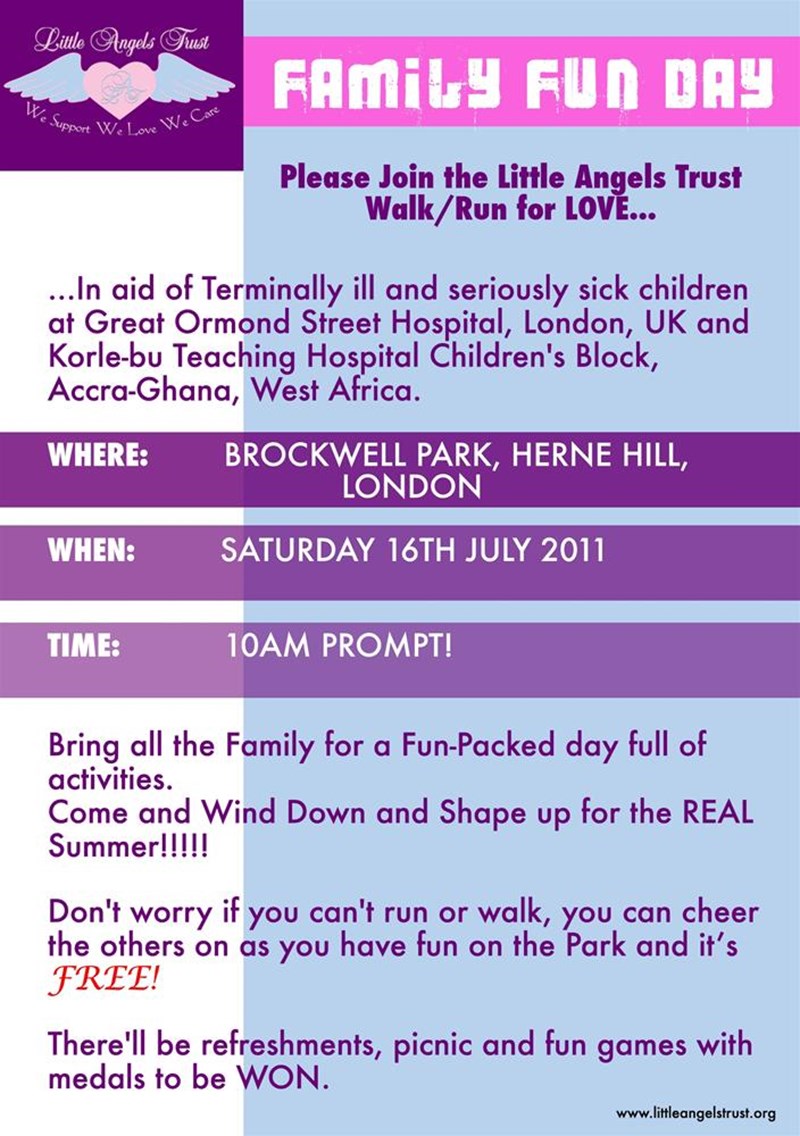 Little Angels Trust
We Support We Love We Care

FAMILY FUN DAY

Please Join the Little Angels Trust Walk/Run for LOVE...

...In aid of Terminally ill and seriously sick children at Great Ormond Street Hospital, London, UK and Korle-bu Teaching Hospital Children's Block, Accra-Ghana, West Africa.

WHERE: BROCKWELL PARK, HERNE HILL, LONDON

WHEN: SATURDAY 16TH JULY 2011

TIME: 10AM PROMPT!

Bring all the Family for a Fun-Packed day full of activities.
Come and Wind Down and Shape up for the REAL Summer!!!!!

Don't worry if you can't run or walk, you can cheer the others on as you have fun on the Park and it's FREE!

There'll be refreshments, picnic and fun games with medals to be WON.

www.littleangelstrust.org